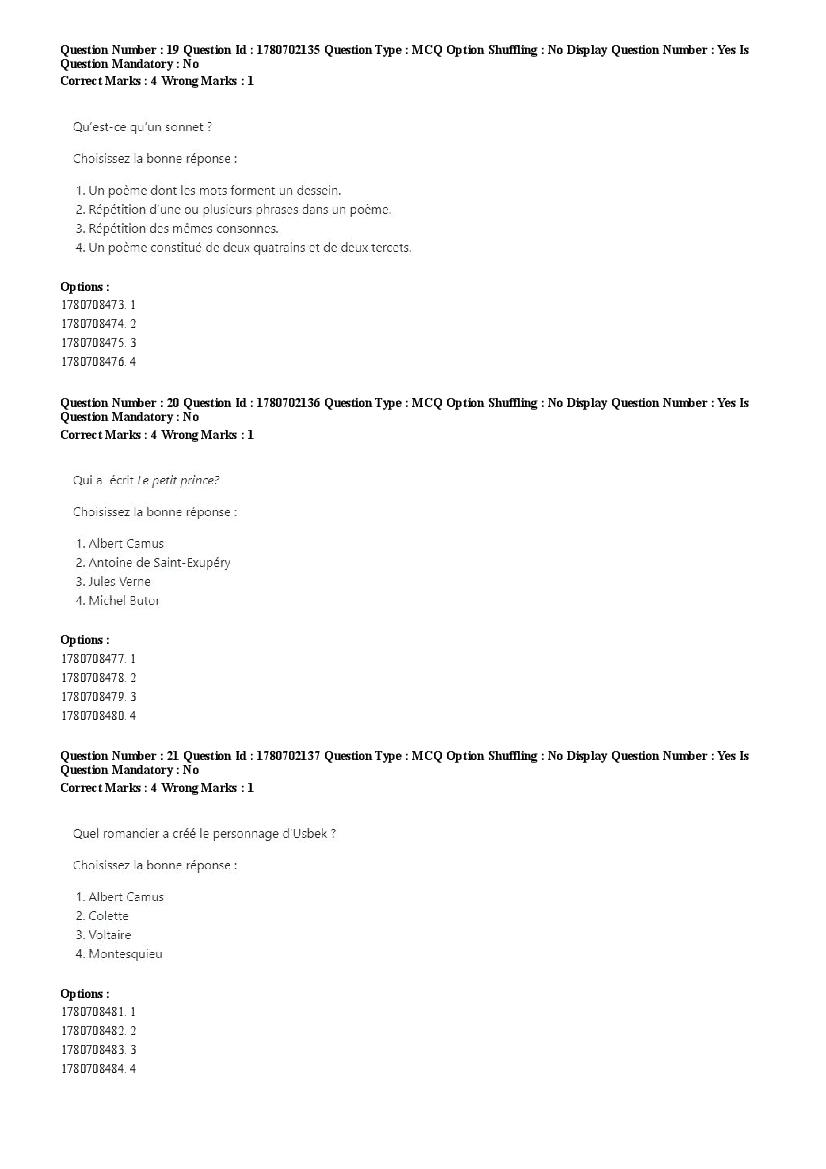 Question Number : 19 Question Id : 1780702135 Question Type : MCQ Option Shuffling : No Display Question Number : Yes Is Question Mandatory : No
Correct Marks : 4 Wrong Marks : 1

Qu'est-ce qu'un sonnet ?

Choisissez la bonne réponse :

1. Un poème dont les mots forment un dessein.
2. Répétition d'une ou plusieurs phrases dans un poème.
3. Répétition des mêmes consonnes.
4. Un poème constitué de deux quatrains et de deux tercets.

Options :
1780708473. 1
1780708474. 2
1780708475. 3
1780708476. 4

Question Number : 20 Question Id : 1780702136 Question Type : MCQ Option Shuffling : No Display Question Number : Yes Is Question Mandatory : No
Correct Marks : 4 Wrong Marks : 1

Qui a écrit Le petit prince?

Choisissez la bonne réponse :

1. Albert Camus
2. Antoine de Saint-Exupéry
3. Jules Verne
4. Michel Butor

Options :
1780708477. 1
1780708478. 2
1780708479. 3
1780708480. 4

Question Number : 21 Question Id : 1780702137 Question Type : MCQ Option Shuffling : No Display Question Number : Yes Is Question Mandatory : No
Correct Marks : 4 Wrong Marks : 1

Quel romancier a créé le personnage d'Usbek ?

Choisissez la bonne réponse :

1. Albert Camus
2. Colette
3. Voltaire
4. Montesquieu

Options :
1780708481. 1
1780708482. 2
1780708483. 3
1780708484. 4